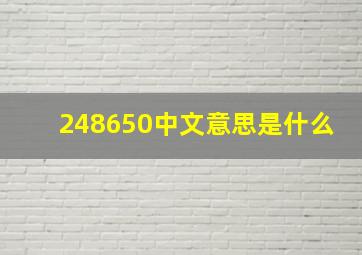 248650中文意思是什么